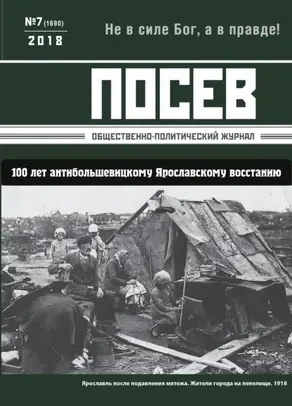 №7 (1690)
2018

Не в силе Бог, а в правде!

ПОСЕВ

ОБЩЕСТВЕННО-ПОЛИТИЧЕСКИЙ ЖУРНАЛ

100 лет антибольшевицкому Ярославскому восстанию

Ярославль после подавления мятежа. Жители города на пепелище. 1918